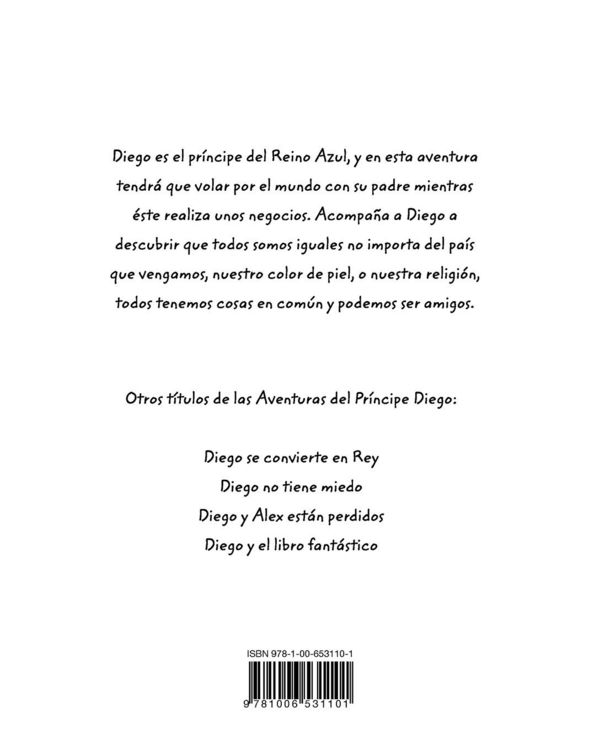 Diego es el príncipe del Reino Azul, y en esta aventura tendrá que volar por el mundo con su padre mientras éste realiza unos negocios. Acompaña a Diego a descubrir que todos somos iguales no importa del país que vengamos, nuestro color de piel, o nuestra religión, todos tenemos cosas en común y podemos ser amigos.

Otros títulos de las Aventuras del Príncipe Diego:

Diego se convierte en Rey
Diego no tiene miedo
Diego y Alex están perdidos
Diego y el libro fantástico

ISBN 978-1-00-653110-1

9 781006 531101